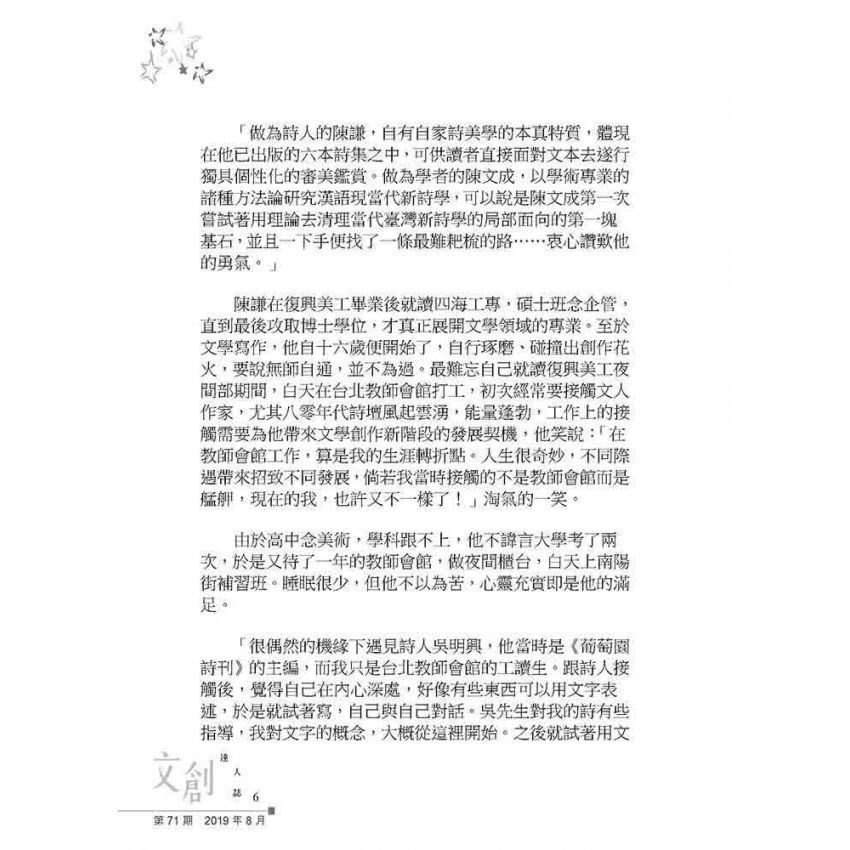 「做為詩人的陳謙，自有自家詩美學的本真特質，體現在他已出版的六本詩集之中，可供讀者直接面對文本去遂行獨具個性化的審美鑑賞。做為學者的陳文成，以學術專業的諸種方法論研究漢語現當代新詩學，可以說是陳文成第一次嘗試著用理論去清理當代臺灣新詩學的局部面向的第一塊基石，並且一下手便找了一條最難耙梳的路……衷心讚歎他的勇氣。」

陳謙在復興美工畢業後就讀四海工專，碩士班念企管，直到最後攻取博士學位，才真正展開文學領域的專業。至於文學寫作，他自十六歲便開始了，自行琢磨、碰撞出創作花火，要說無師自通，並不為過。最難忘自己就讀復興美工夜間部期間，白天在台北教師會館打工，初次經常要接觸文人作家，尤其八零年代詩壇風起雲湧，能量蓬勃，工作上的接觸需要為他帶來文學創作新階段的發展契機，他笑說：「在教師會館工作，算是我的生涯轉折點。人生很奇妙，不同際遇帶來招致不同發展，倘若我當時接觸的不是教師會館而是艋舺，現在的我，也許又不一樣了！」淘氣的一笑。

由於高中念美術，學科跟不上，他不諱言大學考了兩次，於是又待了一年的教師會館，做夜間櫃台，白天上南陽街補習班。睡眠很少，但他不以為苦，心靈充實即是他的滿足。

「很偶然的機緣下遇見詩人吳明興，他當時是《葡萄園詩刊》的主編，而我只是台北教師會館的工讀生。跟詩人接觸後，覺得自己在內心深處，好像有些東西可以用文字表述，於是就試著寫，自己與自己對話。吳先生對我的詩有些指導，我對文字的概念，大概從這裡開始。之後就試著用文

文創 達人誌 6
第 71 期　2019 年 8 月